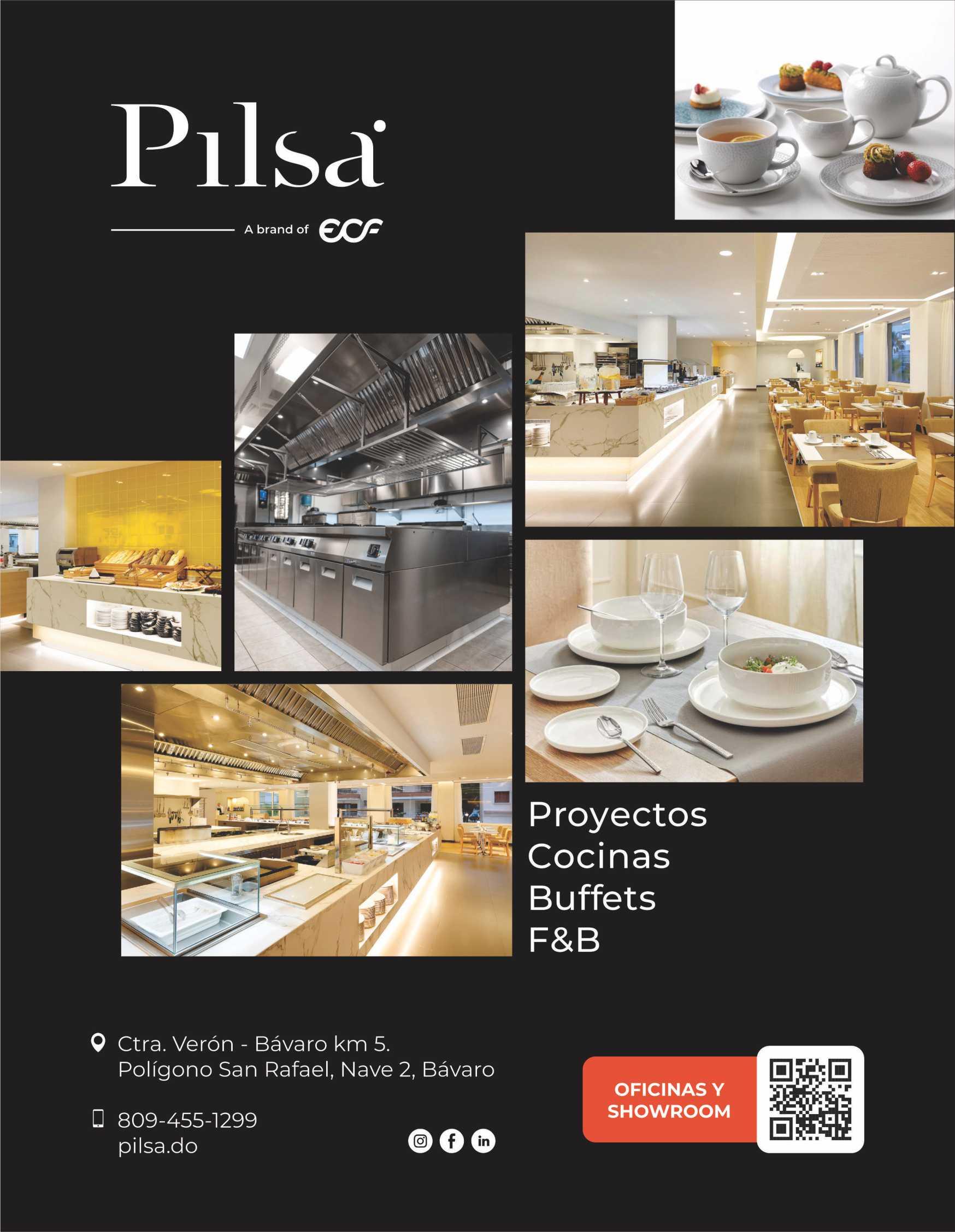 Pilsa

A brand of ECF

Proyectos
Cocinas
Buffets
F&B

Ctra. Verón - Bávaro km 5.
Polígono San Rafael, Nave 2, Bávaro

809-455-1299
pilsa.do

OFICINAS Y SHOWROOM